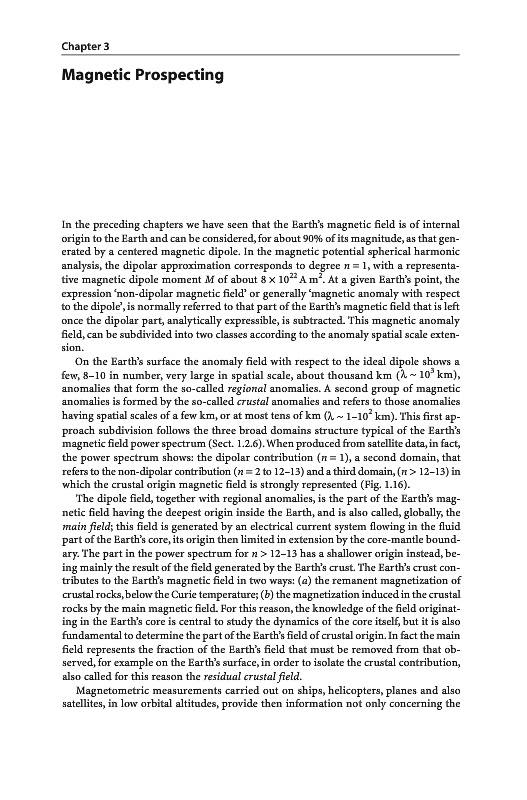 Chapter 3

Magnetic Prospecting

In the preceding chapters we have seen that the Earth's magnetic field is of internal origin to the Earth and can be considered, for about 90% of its magnitude, as that generated by a centered magnetic dipole. In the magnetic potential spherical harmonic analysis, the dipolar approximation corresponds to degree $n = 1$, with a representative magnetic dipole moment $M$ of about $8 \times 10^{22}$ A m$^2$. At a given Earth's point, the expression 'non-dipolar magnetic field' or generally 'magnetic anomaly with respect to the dipole', is normally referred to that part of the Earth's magnetic field that is left once the dipolar part, analytically expressible, is subtracted. This magnetic anomaly field, can be subdivided into two classes according to the anomaly spatial scale extension.

On the Earth's surface the anomaly field with respect to the ideal dipole shows a few, 8–10 in number, very large in spatial scale, about thousand km ($\lambda \sim 10^3$ km), anomalies that form the so-called *regional* anomalies. A second group of magnetic anomalies is formed by the so-called *crustal* anomalies and refers to those anomalies having spatial scales of a few km, or at most tens of km ($\lambda \sim 1$–$10^2$ km). This first approach subdivision follows the three broad domains structure typical of the Earth's magnetic field power spectrum (Sect. 1.2.6). When produced from satellite data, in fact, the power spectrum shows: the dipolar contribution ($n = 1$), a second domain, that refers to the non-dipolar contribution ($n = 2$ to 12–13) and a third domain, ($n > 12$–13) in which the crustal origin magnetic field is strongly represented (Fig. 1.16).

The dipole field, together with regional anomalies, is the part of the Earth's magnetic field having the deepest origin inside the Earth, and is also called, globally, the *main field*; this field is generated by an electrical current system flowing in the fluid part of the Earth's core, its origin then limited in extension by the core-mantle boundary. The part in the power spectrum for $n > 12$–13 has a shallower origin instead, being mainly the result of the field generated by the Earth's crust. The Earth's crust contributes to the Earth's magnetic field in two ways: (*a*) the remanent magnetization of crustal rocks, below the Curie temperature; (*b*) the magnetization induced in the crustal rocks by the main magnetic field. For this reason, the knowledge of the field originating in the Earth's core is central to study the dynamics of the core itself, but it is also fundamental to determine the part of the Earth's field of crustal origin. In fact the main field represents the fraction of the Earth's field that must be removed from that observed, for example on the Earth's surface, in order to isolate the crustal contribution, also called for this reason the *residual crustal field*.

Magnetometric measurements carried out on ships, helicopters, planes and also satellites, in low orbital altitudes, provide then information not only concerning the